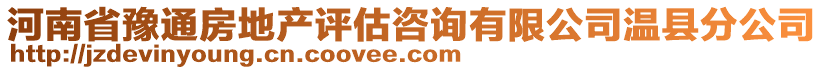 河南省豫通房地产评估咨询有限公司温县分公司
http://jzdevinyoung.cn.coovee.com